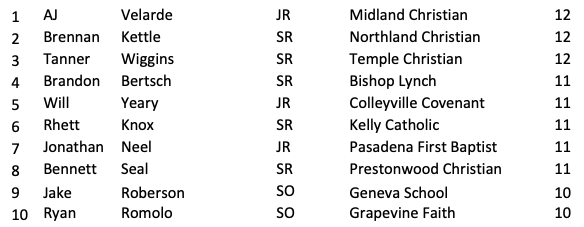 | 1 | AJ | Velarde | JR | Midland Christian | 12 |
|---|---|---|---|---|---|
| 2 | Brennan | Kettle | SR | Northland Christian | 12 |
| 3 | Tanner | Wiggins | SR | Temple Christian | 12 |
| 4 | Brandon | Bertsch | SR | Bishop Lynch | 11 |
| 5 | Will | Yeary | JR | Colleyville Covenant | 11 |
| 6 | Rhett | Knox | SR | Kelly Catholic | 11 |
| 7 | Jonathan | Neel | JR | Pasadena First Baptist | 11 |
| 8 | Bennett | Seal | SR | Prestonwood Christian | 11 |
| 9 | Jake | Roberson | SO | Geneva School | 10 |
| 10 | Ryan | Romolo | SO | Grapevine Faith | 10 |